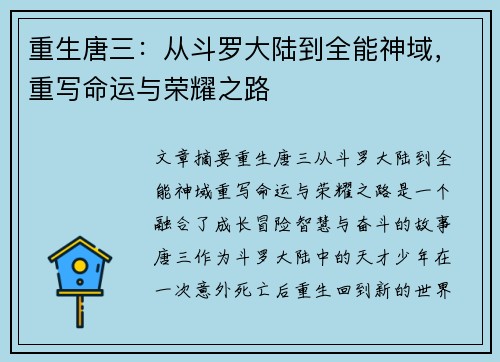 重生唐三：从斗罗大陆到全能神域，重写命运与荣耀之路

文章摘要重生唐三从斗罗大陆到全能神域重写命运与荣耀之路是一个融合了成长冒险智慧与奋斗的故事唐三作为斗罗大陆中的天才少年在一次意外死亡后重生回到新的世界